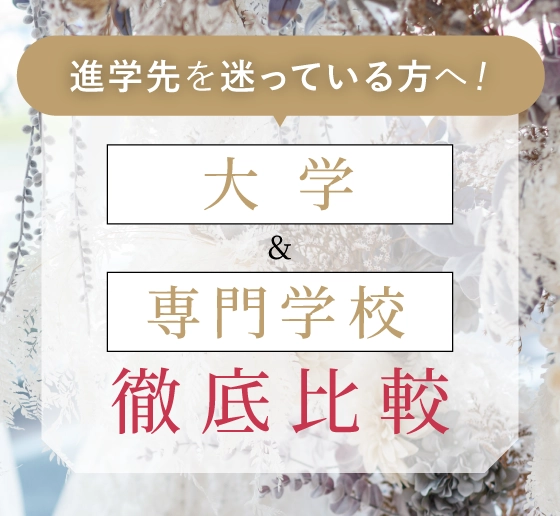 進学先を迷っている方へ！

大学

&

専門学校

徹底比較